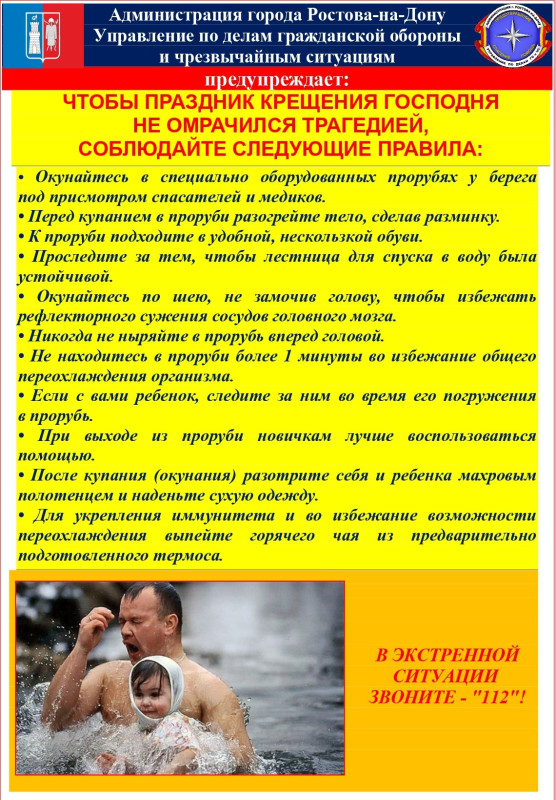 Администрация города Ростова-на-Дону
Управление по делам гражданской обороны
и чрезвычайным ситуациям

предупреждает:

ЧТОБЫ ПРАЗДНИК КРЕЩЕНИЯ ГОСПОДНЯ НЕ ОМРАЧИЛСЯ ТРАГЕДИЕЙ, СОБЛЮДАЙТЕ СЛЕДУЮЩИЕ ПРАВИЛА:

• Окунайтесь в специально оборудованных прорубях у берега под присмотром спасателей и медиков.
• Перед купанием в проруби разогрейте тело, сделав разминку.
• К проруби подходите в удобной, нескользкой обуви.
• Проследите за тем, чтобы лестница для спуска в воду была устойчивой.
• Окунайтесь по шею, не замочив голову, чтобы избежать рефлекторного сужения сосудов головного мозга.
• Никогда не ныряйте в прорубь вперед головой.
• Не находитесь в проруби более 1 минуты во избежание общего переохлаждения организма.
• Если с вами ребенок, следите за ним во время его погружения в прорубь.
• При выходе из проруби новичкам лучше воспользоваться помощью.
• После купания (окунания) разотрите себя и ребенка махровым полотенцем и наденьте сухую одежду.
• Для укрепления иммунитета и во избежание возможности переохлаждения выпейте горячего чая из предварительно подготовленного термоса.

В ЭКСТРЕННОЙ СИТУАЦИИ ЗВОНИТЕ - "112"!